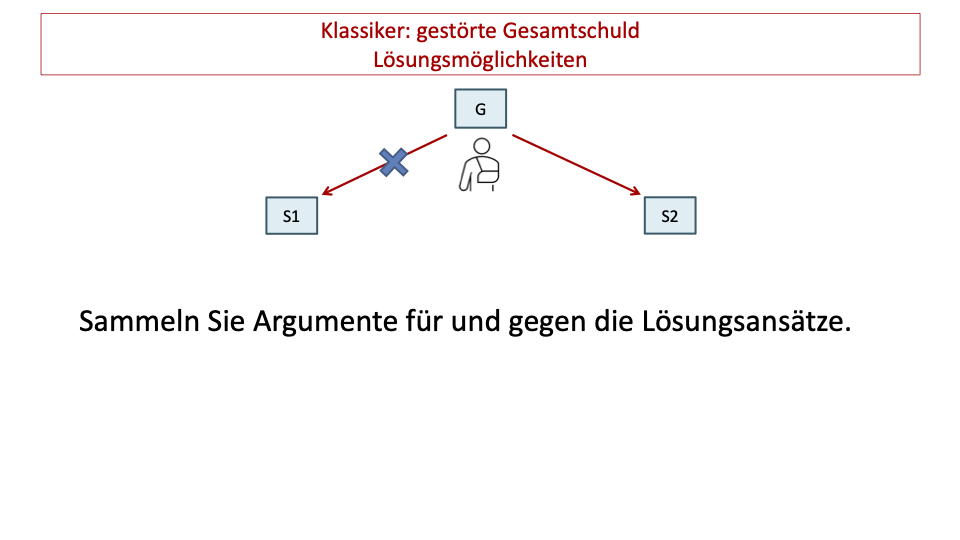 Klassiker: gestörte Gesamtschuld
Lösungsmöglichkeiten

G

S1

S2

Sammeln Sie Argumente für und gegen die Lösungsansätze.